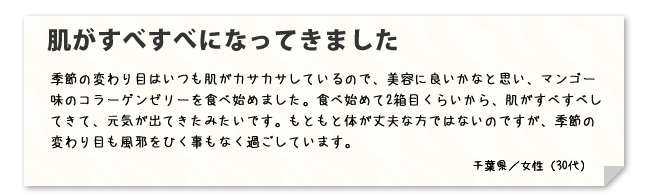 肌がすべすべになってきました

季節の変わり目はいつも肌がカサカサしているので、美容に良いかなと思い、マンゴー味のコラーゲンゼリーを食べ始めました。食べ始めて2箱目くらいから、肌がすべすべしてきて、元気が出てきたみたいです。もともと体が丈夫な方ではないのですが、季節の変わり目も風邪をひく事もなく過ごしています。

千葉県／女性（30代）